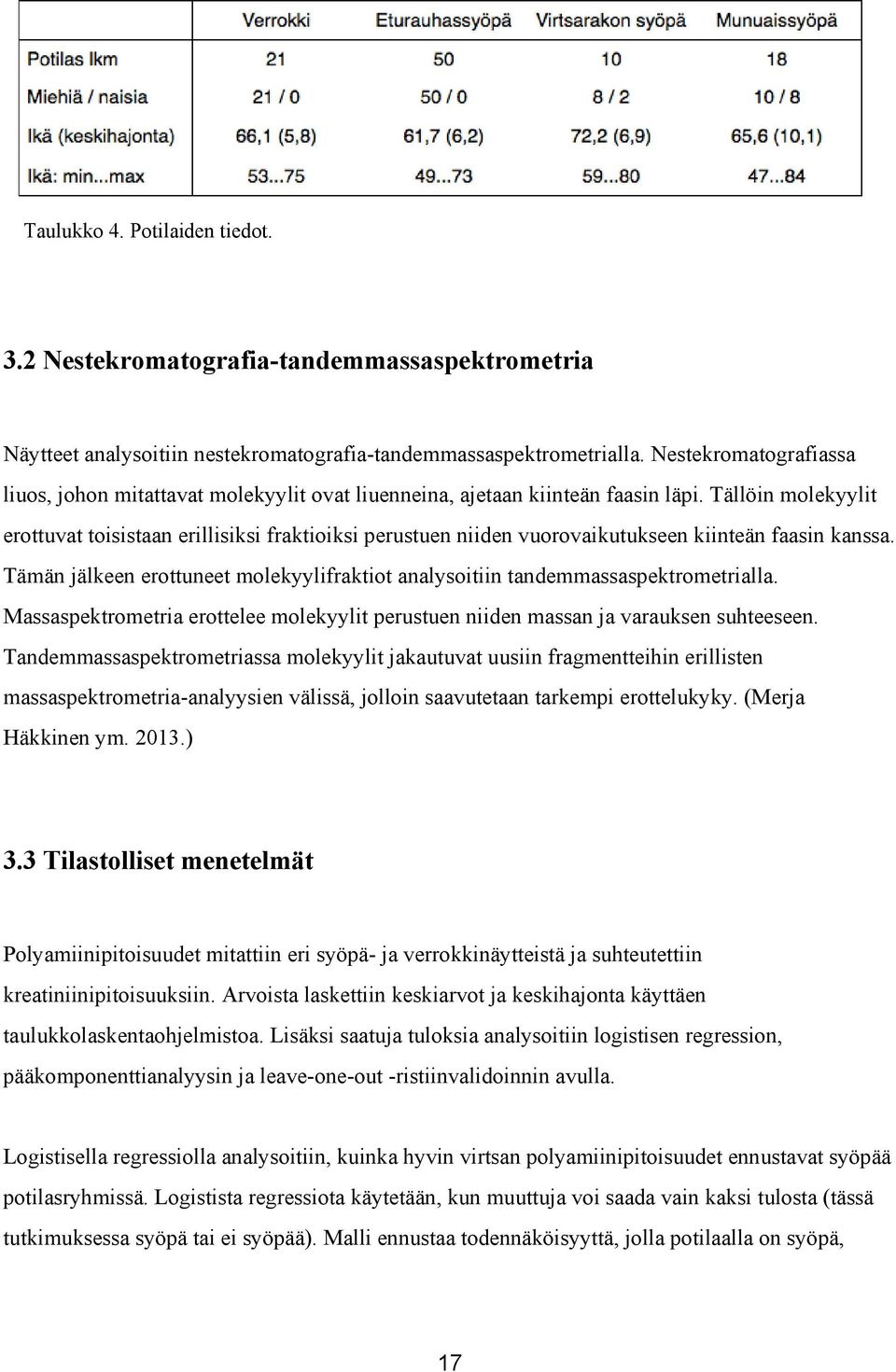 |  | Verrokki | Eturauhassyöpä | Virtsarakon syöpä | Munuaissyöpä |
|---|---|---|---|---|
| Potilas lkm | 21 | 50 | 10 | 18 |
| Miehiä / naisia | 21 / 0 | 50 / 0 | 8 / 2 | 10 / 8 |
| Ikä (keskihajonta) | 66,1 (5,8) | 61,7 (6,2) | 72,2 (6,9) | 65,6 (10,1) |
| Ikä: min...max | 53...75 | 49...73 | 59...80 | 47...84 |

Taulukko 4. Potilaiden tiedot.

3.2 Nestekromatografia-tandemmassaspektrometria

Näytteet analysoitiin nestekromatografia-tandemmassaspektrometrialla. Nestekromatografiassa liuos, johon mitattavat molekyylit ovat liuenneina, ajetaan kiinteän faasin läpi. Tällöin molekyylit erottuvat toisistaan erillisiksi fraktioiksi perustuen niiden vuorovaikutukseen kiinteän faasin kanssa. Tämän jälkeen erottuneet molekyylifraktiot analysoitiin tandemmassaspektrometrialla. Massaspektrometria erottelee molekyylit perustuen niiden massan ja varauksen suhteeseen. Tandemmassaspektrometriassa molekyylit jakautuvat uusiin fragmentteihin erillisten massaspektrometria-analyysien välissä, jolloin saavutetaan tarkempi erottelukyky. (Merja Häkkinen ym. 2013.)

3.3 Tilastolliset menetelmät

Polyamiinipitoisuudet mitattiin eri syöpä- ja verrokkinäytteistä ja suhteutettiin kreatiniinipitoisuuksiin. Arvoista laskettiin keskiarvot ja keskihajonta käyttäen taulukkolaskentaohjelmistoa. Lisäksi saatuja tuloksia analysoitiin logistisen regression, pääkomponenttianalyysin ja leave-one-out -ristiinvalidoinnin avulla.

Logistisella regressiolla analysoitiin, kuinka hyvin virtsan polyamiinipitoisuudet ennustavat syöpää potilasryhmissä. Logistista regressiota käytetään, kun muuttuja voi saada vain kaksi tulosta (tässä tutkimuksessa syöpä tai ei syöpää). Malli ennustaa todennäköisyyttä, jolla potilaalla on syöpä,

17